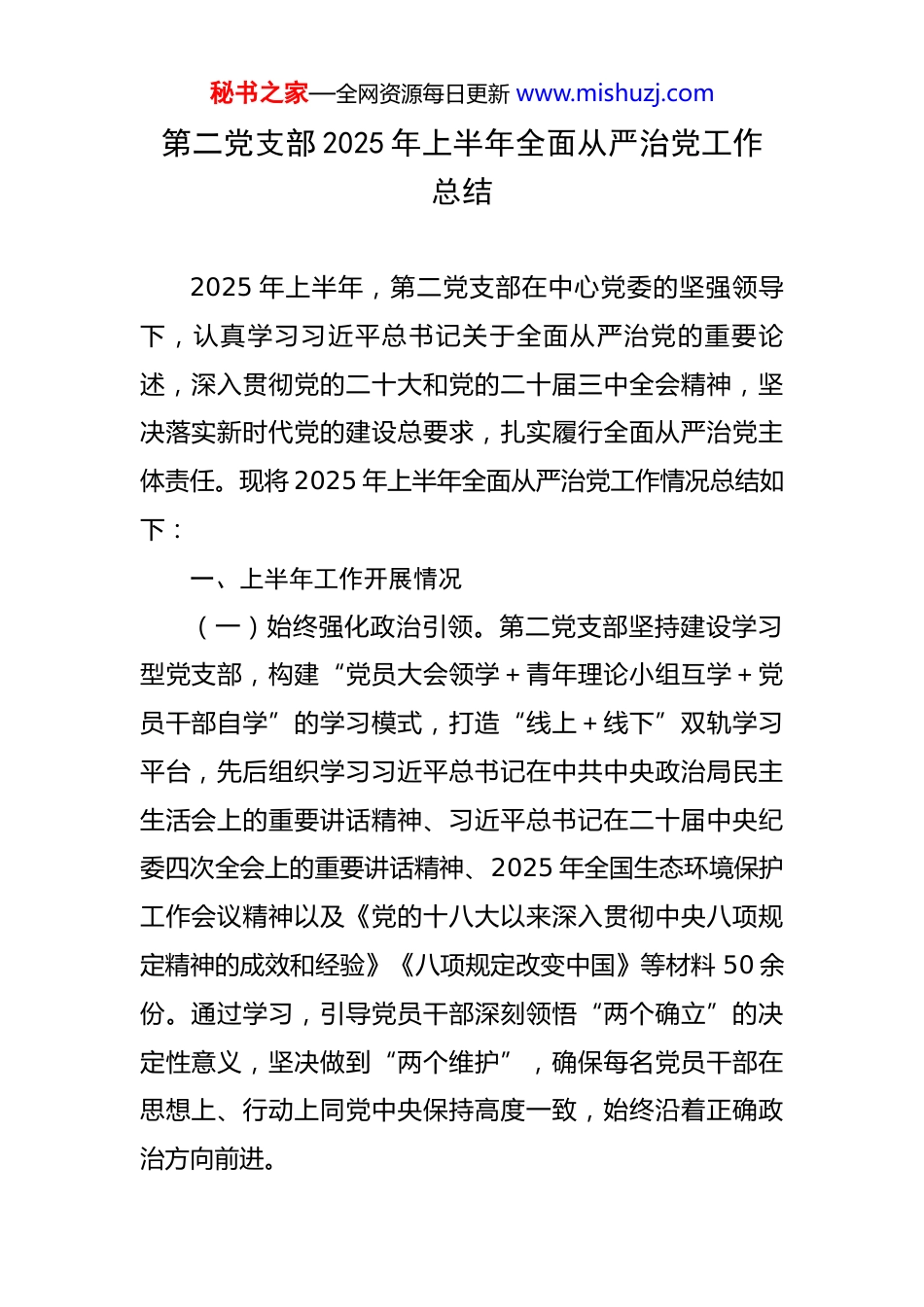 秘书之家—全网资源每日更新 www.mishuzj.com

第二党支部2025年上半年全面从严治党工作总结

2025年上半年，第二党支部在中心党委的坚强领导下，认真学习习近平总书记关于全面从严治党的重要论述，深入贯彻党的二十大和党的二十届三中全会精神，坚决落实新时代党的建设总要求，扎实履行全面从严治党主体责任。现将2025年上半年全面从严治党工作情况总结如下：

一、上半年工作开展情况

（一）始终强化政治引领。第二党支部坚持建设学习型党支部，构建“党员大会领学＋青年理论小组互学＋党员干部自学”的学习模式，打造“线上＋线下”双轨学习平台，先后组织学习习近平总书记在中共中央政治局民主生活会上的重要讲话精神、习近平总书记在二十届中央纪委四次全会上的重要讲话精神、2025年全国生态环境保护工作会议精神以及《党的十八大以来深入贯彻中央八项规定精神的成效和经验》《八项规定改变中国》等材料50余份。通过学习，引导党员干部深刻领悟“两个确立”的决定性意义，坚决做到“两个维护”，确保每名党员干部在思想上、行动上同党中央保持高度一致，始终沿着正确政治方向前进。